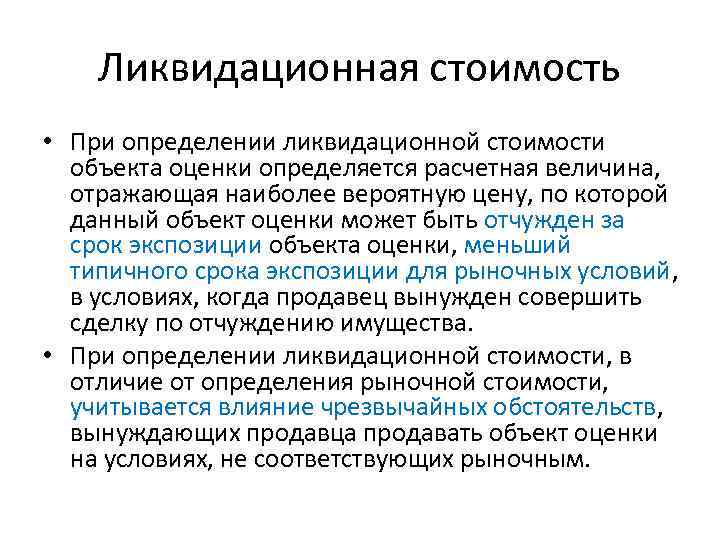 Ликвидационная стоимость

• При определении ликвидационной стоимости объекта оценки определяется расчетная величина, отражающая наиболее вероятную цену, по которой данный объект оценки может быть отчужден за срок экспозиции объекта оценки, меньший типичного срока экспозиции для рыночных условий, в условиях, когда продавец вынужден совершить сделку по отчуждению имущества.

• При определении ликвидационной стоимости, в отличие от определения рыночной стоимости, учитывается влияние чрезвычайных обстоятельств, вынуждающих продавца продавать объект оценки на условиях, не соответствующих рыночным.